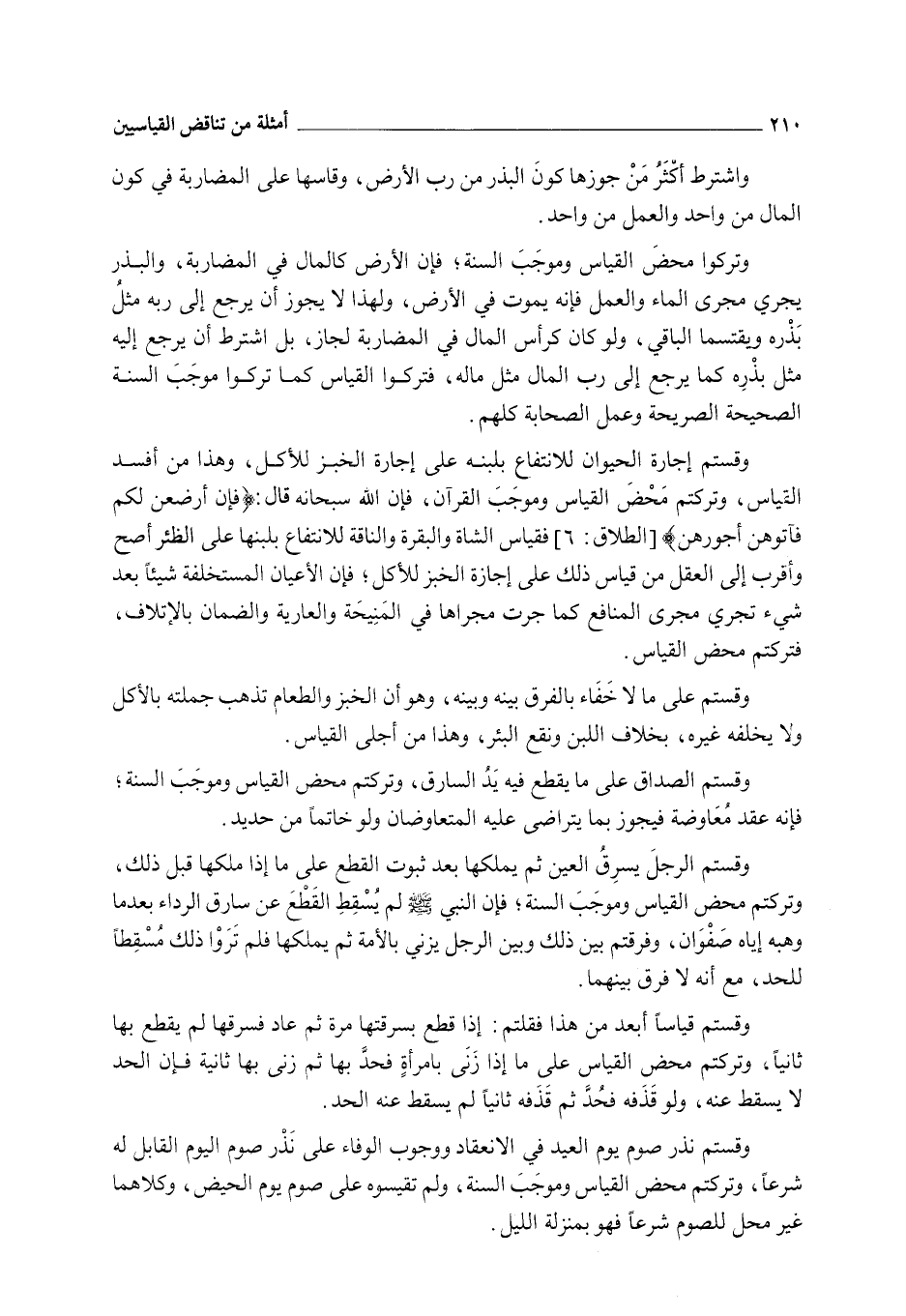 ٢١٠ أمثلة من تناقض القياسيين

واشترط أَكْثَرُ مَنْ جوزها كونَ البذر من رب الأرض، وقاسها على المضاربة في كون المال من واحد والعمل من واحد.

وتركوا محضَ القياس وموجَبَ السنة؛ فإن الأرض كالمال في المضاربة، والبذر يجري مجرى الماء والعمل فإنه يموت في الأرض، ولهذا لا يجوز أن يرجع إلى ربه مثلُ بَذْره ويقتسما الباقي، ولو كان كرأس المال في المضاربة لجاز، بل اشترط أن يرجع إليه مثل بذْرِه كما يرجع إلى رب المال مثل ماله، فتركوا القياس كما تركوا موجَبَ السنة الصحيحة الصريحة وعمل الصحابة كلهم.

وقستم إجارة الحيوان للانتفاع بلبنه على إجارة الخبز للأكل، وهذا من أفسد القياس، وتركتم مَحْضَ القياس وموجَبَ القرآن، فإن الله سبحانه قال: ﴿فإن أرضعن لكم فآتوهن أجورهن﴾ [الطلاق: ٦] فقياس الشاة والبقرة والناقة للانتفاع بلبنها على الظئر أصح وأقرب إلى العقل من قياس ذلك على إجارة الخبز للأكل؛ فإن الأعيان المستخلفة شيئاً بعد شيء تجري مجرى المنافع كما جرت مجراها في المَنِيحَة والعارية والضمان بالإتلاف، فتركتم محض القياس.

وقستم على ما لا خَفَاء بالفرق بينه وبينه، وهو أن الخبز والطعام تذهب جملته بالأكل ولا يخلفه غيره، بخلاف اللبن ونقع البئر، وهذا من أجلى القياس.

وقستم الصداق على ما يقطع فيه يَدُ السارق، وتركتم محض القياس وموجَبَ السنة؛ فإنه عقد مُعَاوضة فيجوز بما يتراضى عليه المتعاوضان ولو خاتماً من حديد.

وقستم الرجلَ يسرِقُ العين ثم يملكها بعد ثبوت القطع على ما إذا ملكها قبل ذلك، وتركتم محض القياس وموجَبَ السنة؛ فإن النبي ﷺ لم يُسْقِطِ القَطْعَ عن سارق الرداء بعدما وهبه إياه صَفْوَان، وفرقتم بين ذلك وبين الرجل يزني بالأمة ثم يملكها فلم تَرَوْا ذلك مُسْقِطاً للحد، مع أنه لا فرق بينهما.

وقستم قياساً أبعد من هذا فقلتم: إذا قطع بسرقتها مرة ثم عاد فسرقها لم يقطع بها ثانياً، وتركتم محض القياس على ما إذا زَنَى بامرأةٍ فحدَّ بها ثم زنى بها ثانية فإن الحد لا يسقط عنه، ولو قَذَفه فحُدَّ ثم قَذَفه ثانياً لم يسقط عنه الحد.

وقستم نذر صوم يوم العيد في الانعقاد ووجوب الوفاء على نَذْر صوم اليوم القابل له شرعاً، وتركتم محض القياس وموجَبَ السنة، ولم تقيسوه على صوم يوم الحيض، وكلاهما غير محل للصوم شرعاً فهو بمنزلة الليل.